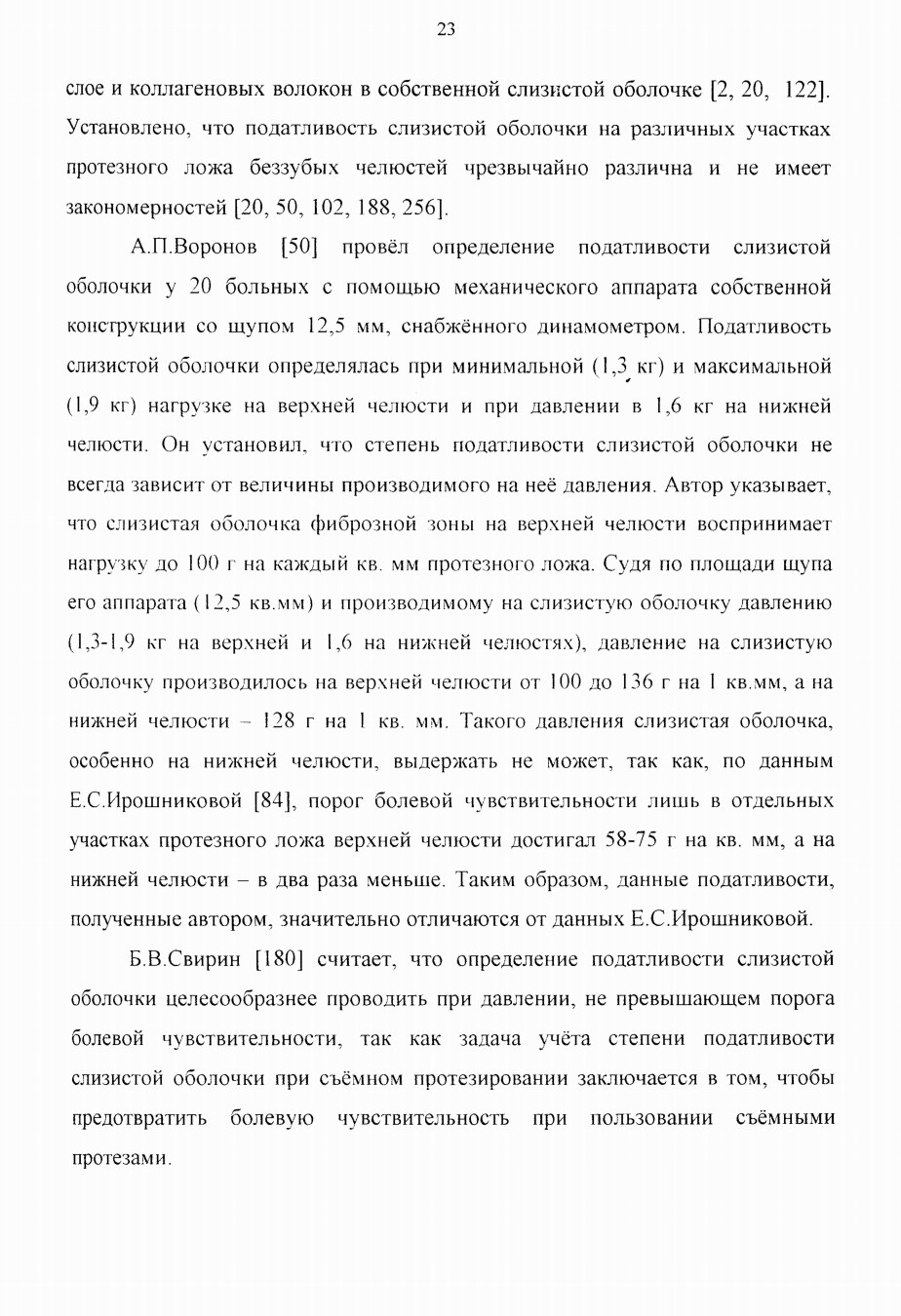 23

слое и коллагеновых волокон в собственной слизистой оболочке [2, 20, 122]. Установлено, что податливость слизистой оболочки на различных участках протезного ложа беззубых челюстей чрезвычайно различна и не имеет закономерностей [20, 50, 102, 188, 256].

А.П.Воронов [50] провёл определение податливости слизистой оболочки у 20 больных с помощью механического аппарата собственной конструкции со щупом 12,5 мм, снабжённого динамометром. Податливость слизистой оболочки определялась при минимальной (1,3 кг) и максимальной (1,9 кг) нагрузке на верхней челюсти и при давлении в 1,6 кг на нижней челюсти. Он установил, что степень податливости слизистой оболочки не всегда зависит от величины производимого на неё давления. Автор указывает, что слизистая оболочка фиброзной зоны на верхней челюсти воспринимает нагрузку до 100 г на каждый кв. мм протезного ложа. Судя по площади щупа его аппарата (12,5 кв.мм) и производимому на слизистую оболочку давлению (1,3-1,9 кг на верхней и 1,6 на нижней челюстях), давление на слизистую оболочку производилось на верхней челюсти от 100 до 136 г на 1 кв.мм, а на нижней челюсти – 128 г на 1 кв. мм. Такого давления слизистая оболочка, особенно на нижней челюсти, выдержать не может, так как, по данным Е.С.Ирошниковой [84], порог болевой чувствительности лишь в отдельных участках протезного ложа верхней челюсти достигал 58-75 г на кв. мм, а на нижней челюсти – в два раза меньше. Таким образом, данные податливости, полученные автором, значительно отличаются от данных Е.С.Ирошниковой.

Б.В.Свирин [180] считает, что определение податливости слизистой оболочки целесообразнее проводить при давлении, не превышающем порога болевой чувствительности, так как задача учёта степени податливости слизистой оболочки при съёмном протезировании заключается в том, чтобы предотвратить болевую чувствительность при пользовании съёмными протезами.